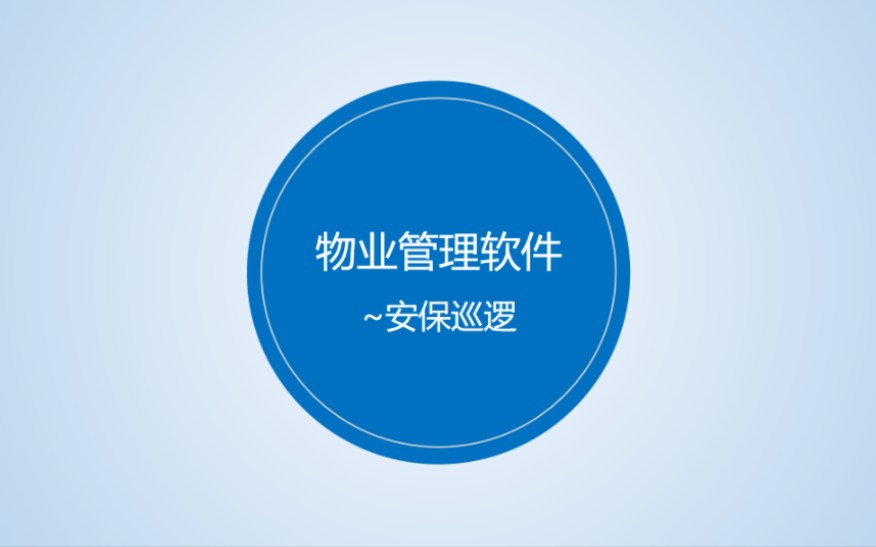 物业管理软件

~安保巡逻